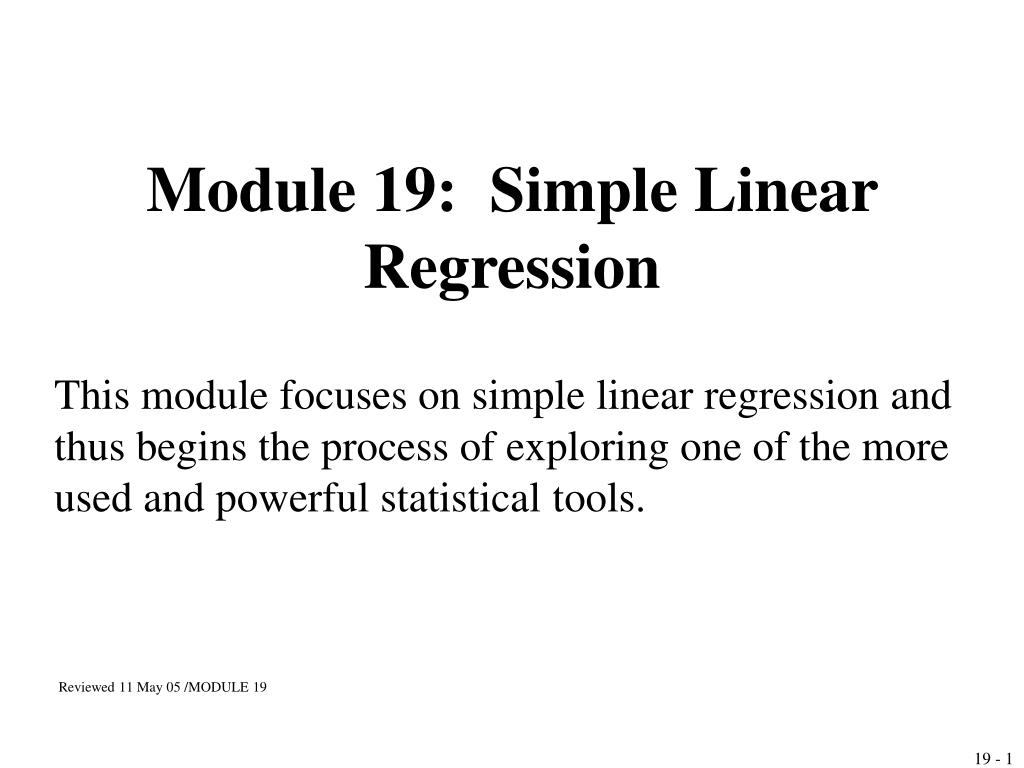 Module 19:  Simple Linear Regression

This module focuses on simple linear regression and thus begins the process of exploring one of the more used and powerful statistical tools.

Reviewed 11 May 05 /MODULE 19

19 - 1